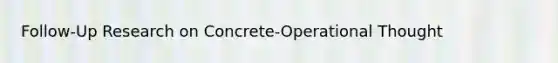 Follow-Up Research on Concrete-Operational Thought